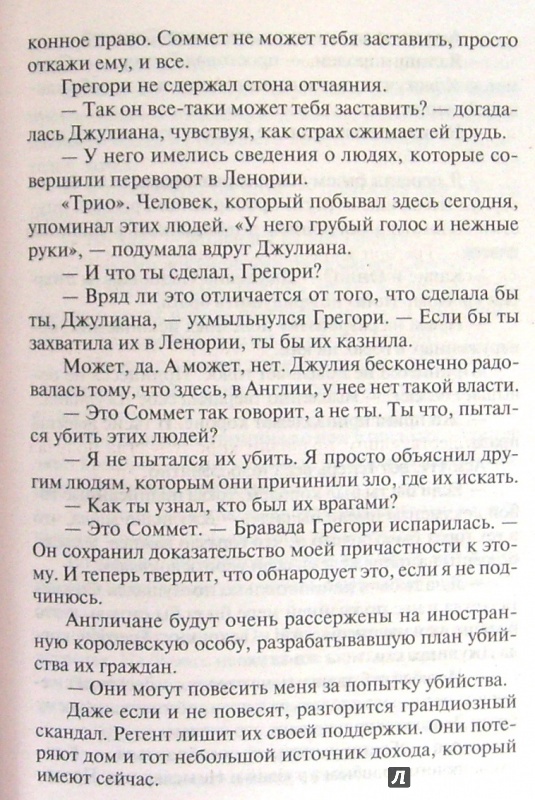 конное право. Соммет не может тебя заставить, просто откажи ему, и все.

Грегори не сдержал стона отчаяния.

— Так он все-таки может тебя заставить? — догадалась Джулиана, чувствуя, как страх сжимает ей грудь.

— У него имелись сведения о людях, которые совершили переворот в Ленории.

«Трио». Человек, который побывал здесь сегодня, упоминал этих людей. «У него грубый голос и нежные руки», — подумала вдруг Джулиана.

— И что ты сделал, Грегори?

— Вряд ли это отличается от того, что сделала бы ты, Джулиана, — ухмыльнулся Грегори. — Если бы ты захватила их в Ленории, ты бы их казнила.

Может, да. А может, нет. Джулия бесконечно радовалась тому, что здесь, в Англии, у нее нет такой власти.

— Это Соммет так говорит, а не ты. Ты что, пытался убить этих людей?

— Я не пытался их убить. Я просто объяснил другим людям, которым они причинили зло, где их искать.

— Как ты узнал, кто был их врагами?

— Это Соммет. — Бравада Грегори испарилась. — Он сохранил доказательство моей причастности к этому. И теперь твердит, что обнародует это, если я не подчинюсь.

Англичане будут очень рассержены на иностранную королевскую особу, разрабатывавшую план убийства их граждан.

— Они могут повесить меня за попытку убийства.

Даже если и не повесят, разгорится грандиозный скандал. Регент лишит их своей поддержки. Они потеряют дом и тот небольшой источник дохода, который имеют сейчас.